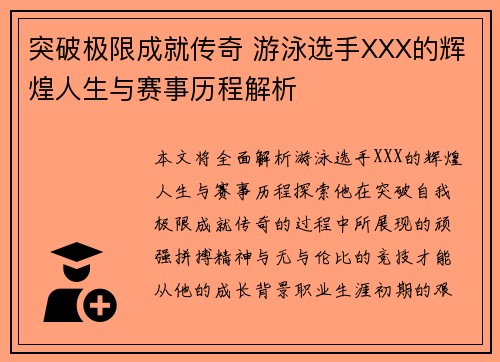 突破极限成就传奇 游泳选手XXX的辉煌人生与赛事历程解析

本文将全面解析游泳选手XXX的辉煌人生与赛事历程探索他在突破自我极限成就传奇的过程中所展现的顽强拼搏精神与无与伦比的竞技才能从他的成长背景职业生涯初期的艰